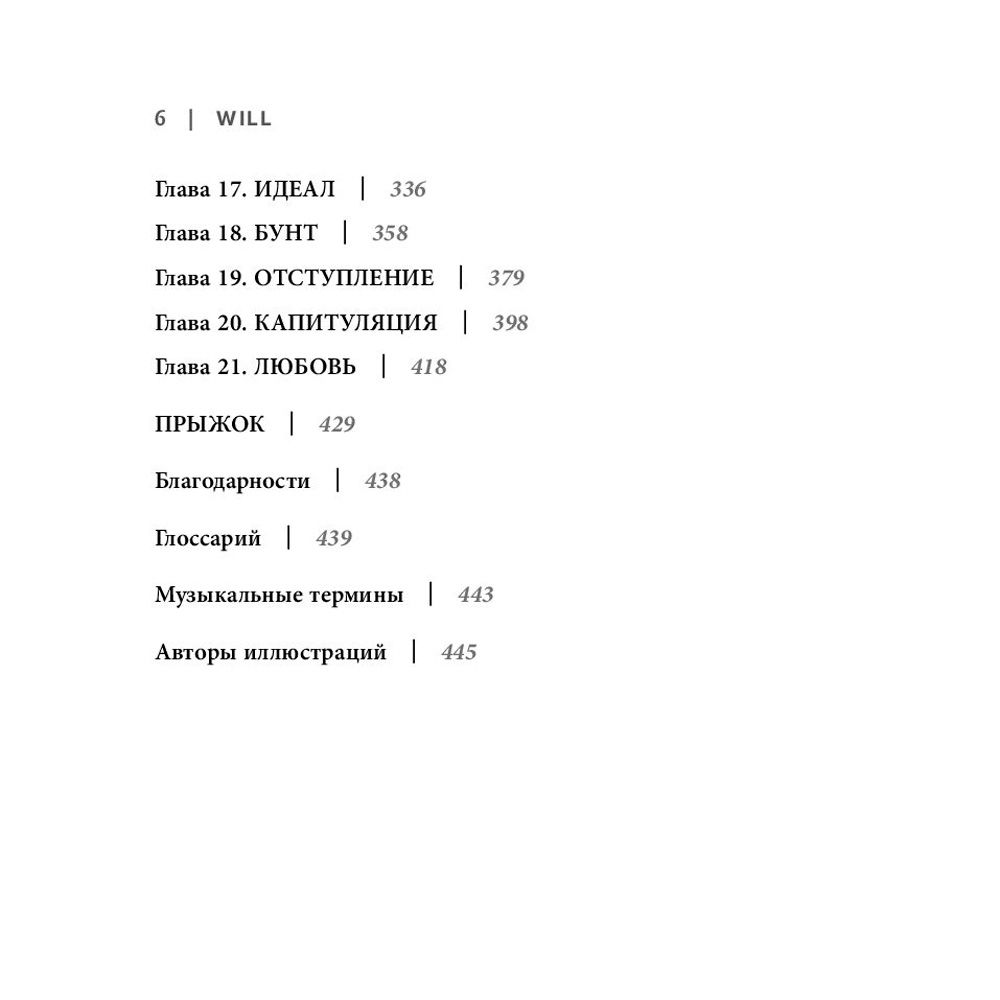 6 | WILL

Глава 17. ИДЕАЛ | 336

Глава 18. БУНТ | 358

Глава 19. ОТСТУПЛЕНИЕ | 379

Глава 20. КАПИТУЛЯЦИЯ | 398

Глава 21. ЛЮБОВЬ | 418

ПРЫЖОК | 429

Благодарности | 438

Глоссарий | 439

Музыкальные термины | 443

Авторы иллюстраций | 445